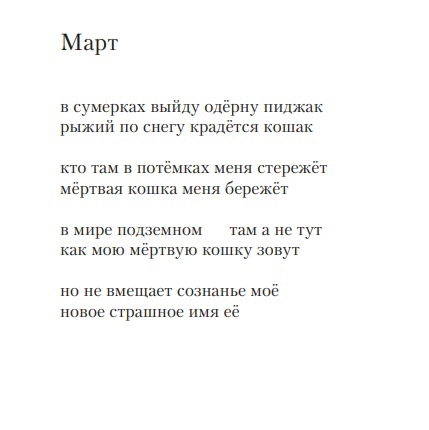 Март

в сумерках выйду одёрну пиджак
рыжий по снегу крадётся кошак

кто там в потёмках меня стережёт
мёртвая кошка меня бережёт

в мире подземном там а не тут
как мою мёртвую кошку зовут

но не вмещает сознанье моё
новое страшное имя её